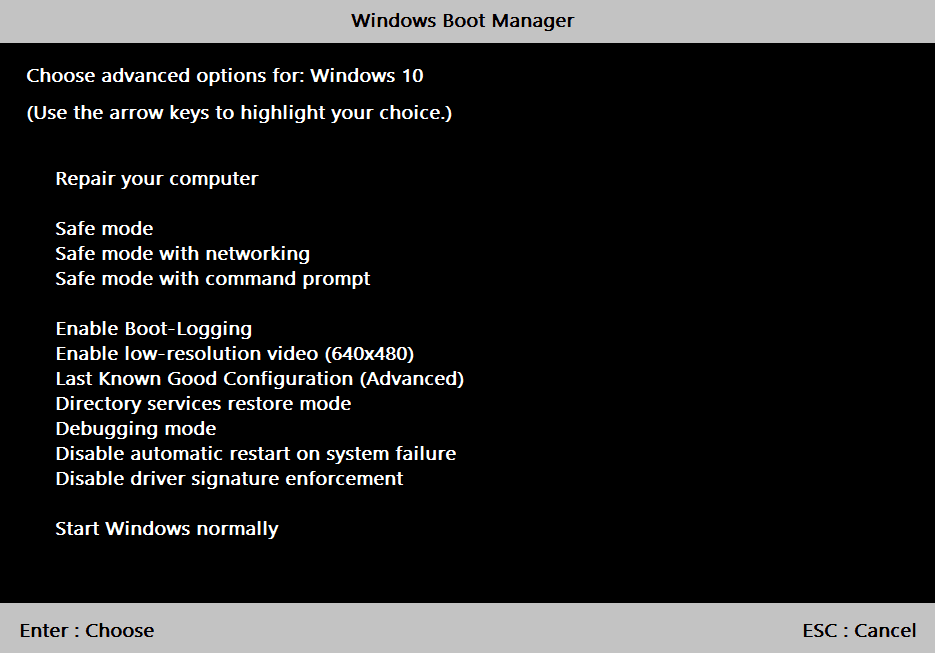 Windows Boot Manager

Choose advanced options for: Windows 10

(Use the arrow keys to highlight your choice.)

Repair your computer

Safe mode
Safe mode with networking
Safe mode with command prompt

Enable Boot-Logging
Enable low-resolution video (640x480)
Last Known Good Configuration (Advanced)
Directory services restore mode
Debugging mode
Disable automatic restart on system failure
Disable driver signature enforcement

Start Windows normally

Enter : Choose

ESC : Cancel